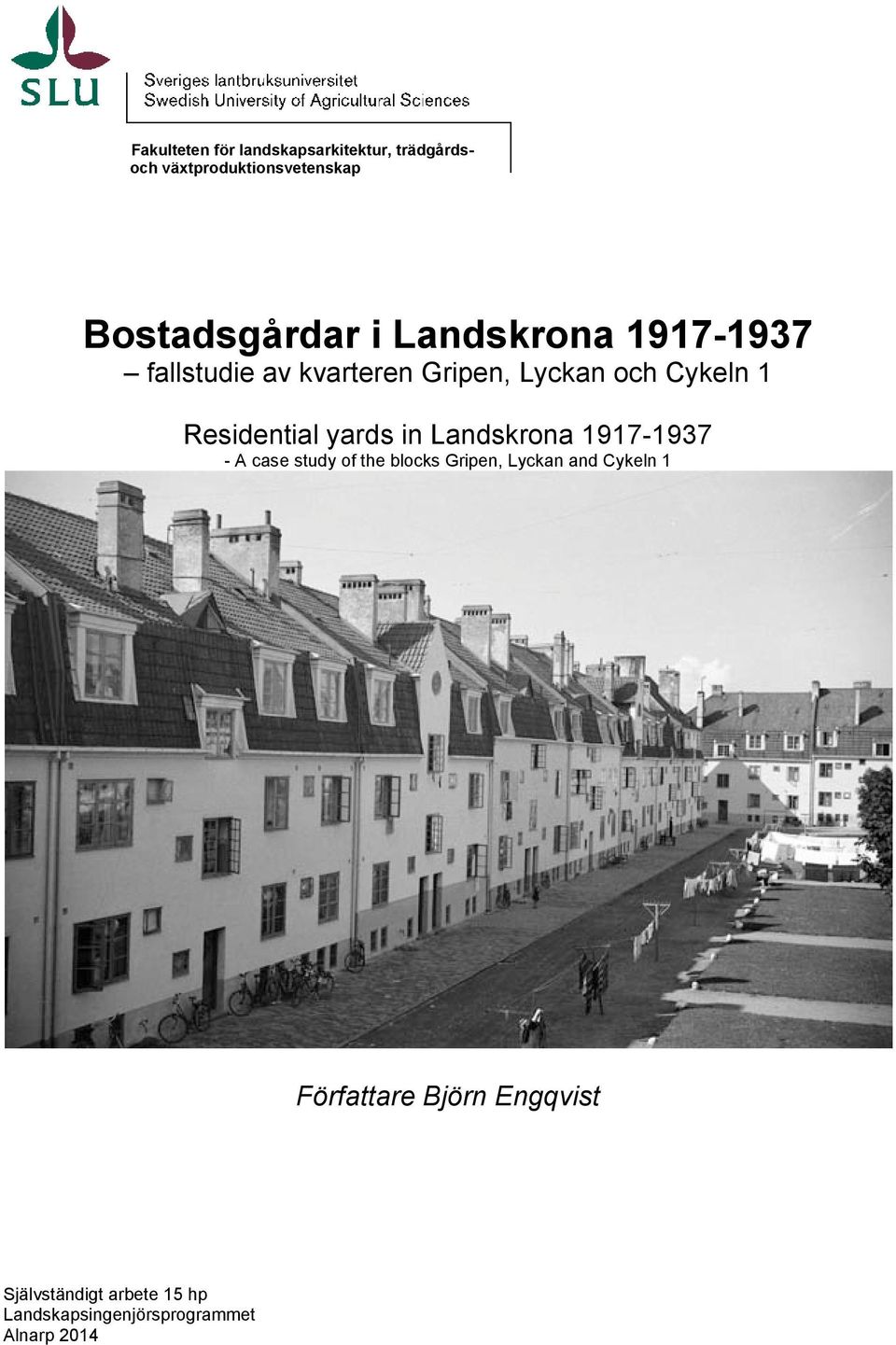 SLU

Sveriges lantbruksuniversitet
Swedish University of Agricultural Sciences

Fakulteten för landskapsarkitektur, trädgårds- och växtproduktionsvetenskap

Bostadsgårdar i Landskrona 1917-1937
– fallstudie av kvarteren Gripen, Lyckan och Cykeln 1

Residential yards in Landskrona 1917-1937
- A case study of the blocks Gripen, Lyckan and Cykeln 1

Författare Björn Engqvist

Självständigt arbete 15 hp
Landskapsingenjörsprogrammet
Alnarp 2014